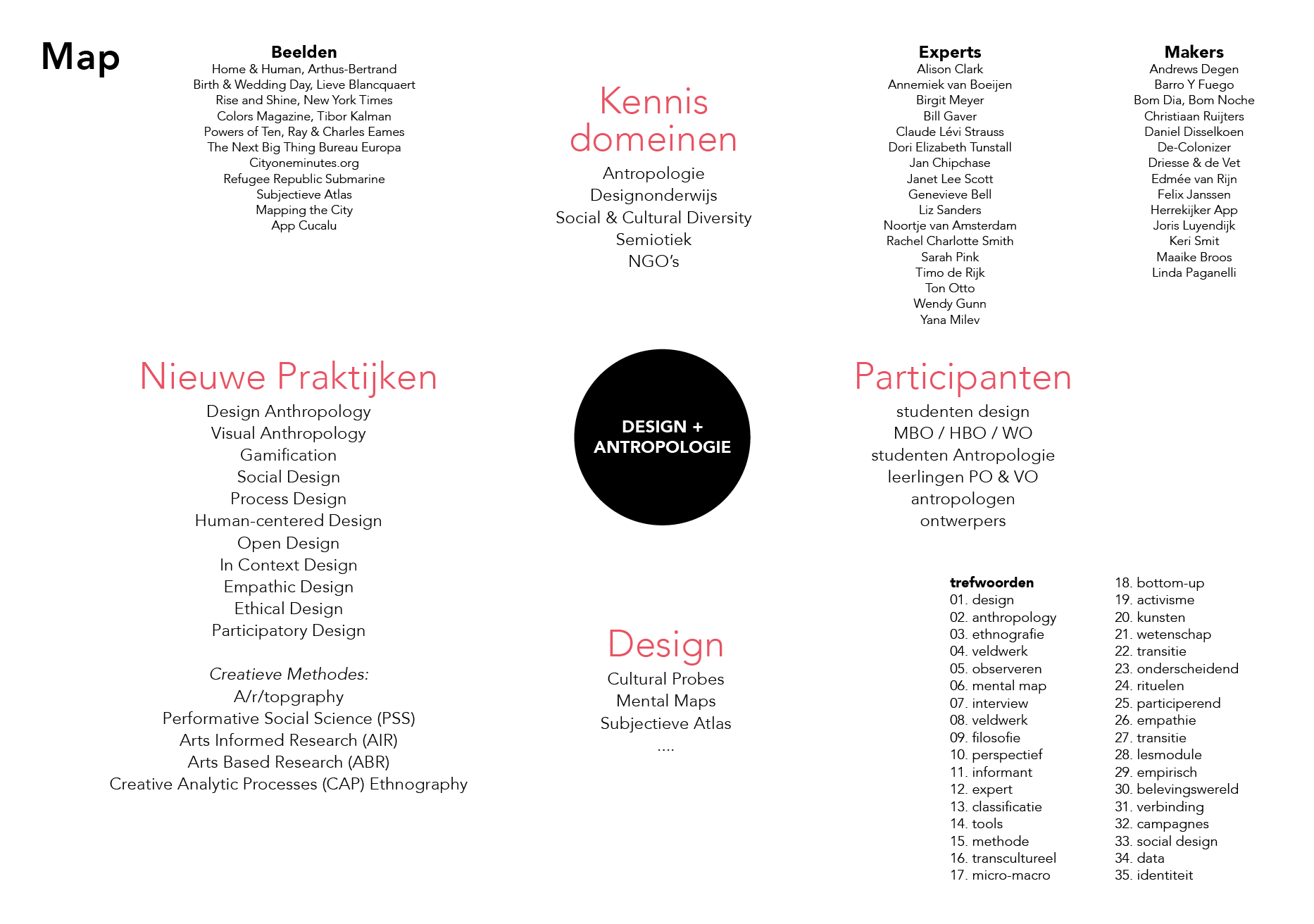 Map

Beelden
Home & Human, Arthus-Bertrand
Birth & Wedding Day, Lieve Blancquaert
Rise and Shine, New York Times
Colors Magazine, Tibor Kalman
Powers of Ten, Ray & Charles Eames
The Next Big Thing Bureau Europa
Cityoneminutes.org
Refugee Republic Submarine
Subjectieve Atlas
Mapping the City
App Cucalu

Kennis domeinen
Antropologie
Designonderwijs
Social & Cultural Diversity
Semiotiek
NGO's

Experts
Alison Clark
Annemiek van Boeijen
Birgit Meyer
Bill Gaver
Claude Lévi Strauss
Dori Elizabeth Tunstall
Jan Chipchase
Janet Lee Scott
Genevieve Bell
Liz Sanders
Noortje van Amsterdam
Rachel Charlotte Smith
Sarah Pink
Timo de Rijk
Ton Otto
Wendy Gunn
Yana Milev

Makers
Andrews Degen
Barro Y Fuego
Bom Dia, Bom Noche
Christiaan Ruijters
Daniel Disselkoen
De-Colonizer
Driesse & de Vet
Edmée van Rijn
Felix Janssen
Herrekijker App
Joris Luyendijk
Keri Smit
Maaike Broos
Linda Paganelli

Nieuwe Praktijken
Design Anthropology
Visual Anthropology
Gamification
Social Design
Process Design
Human-centered Design
Open Design
In Context Design
Empathic Design
Ethical Design
Participatory Design

Creatieve Methodes:
A/r/topgraphy
Performative Social Science (PSS)
Arts Informed Research (AIR)
Arts Based Research (ABR)
Creative Analytic Processes (CAP) Ethnography

DESIGN + ANTROPOLOGIE

Participanten
studenten design
MBO / HBO / WO
studenten Antropologie
leerlingen PO & VO
antropologen
ontwerpers

Design
Cultural Probes
Mental Maps
Subjectieve Atlas
....

trefwoorden
01. design
02. anthropology
03. ethnografie
04. veldwerk
05. observeren
06. mental map
07. interview
08. veldwerk
09. filosofie
10. perspectief
11. informant
12. expert
13. classificatie
14. tools
15. methode
16. transcultureel
17. micro-macro

18. bottom-up
19. activisme
20. kunsten
21. wetenschap
22. transitie
23. onderscheidend
24. rituelen
25. participerend
26. empathie
27. transitie
28. lesmodule
29. empirisch
30. belevingswereld
31. verbinding
32. campagnes
33. social design
34. data
35. identiteit